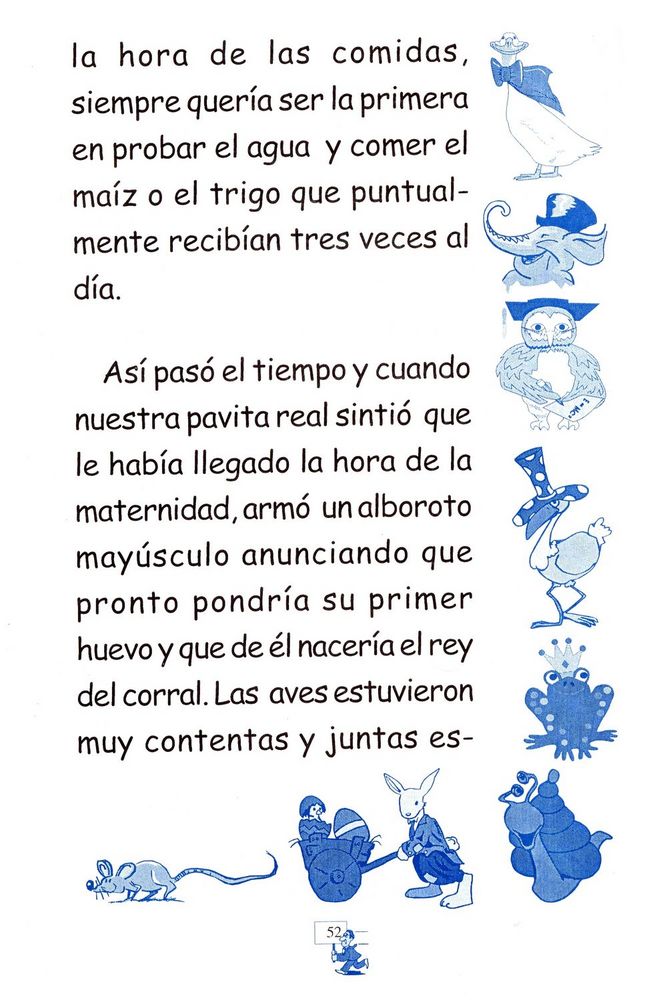 la hora de las comidas, siempre quería ser la primera en probar el agua y comer el maíz o el trigo que puntualmente recibían tres veces al día.

Así pasó el tiempo y cuando nuestra pavita real sintió que le había llegado la hora de la maternidad, armó un alboroto mayúsculo anunciando que pronto pondría su primer huevo y que de él nacería el rey del corral. Las aves estuvieron muy contentas y juntas es-

52